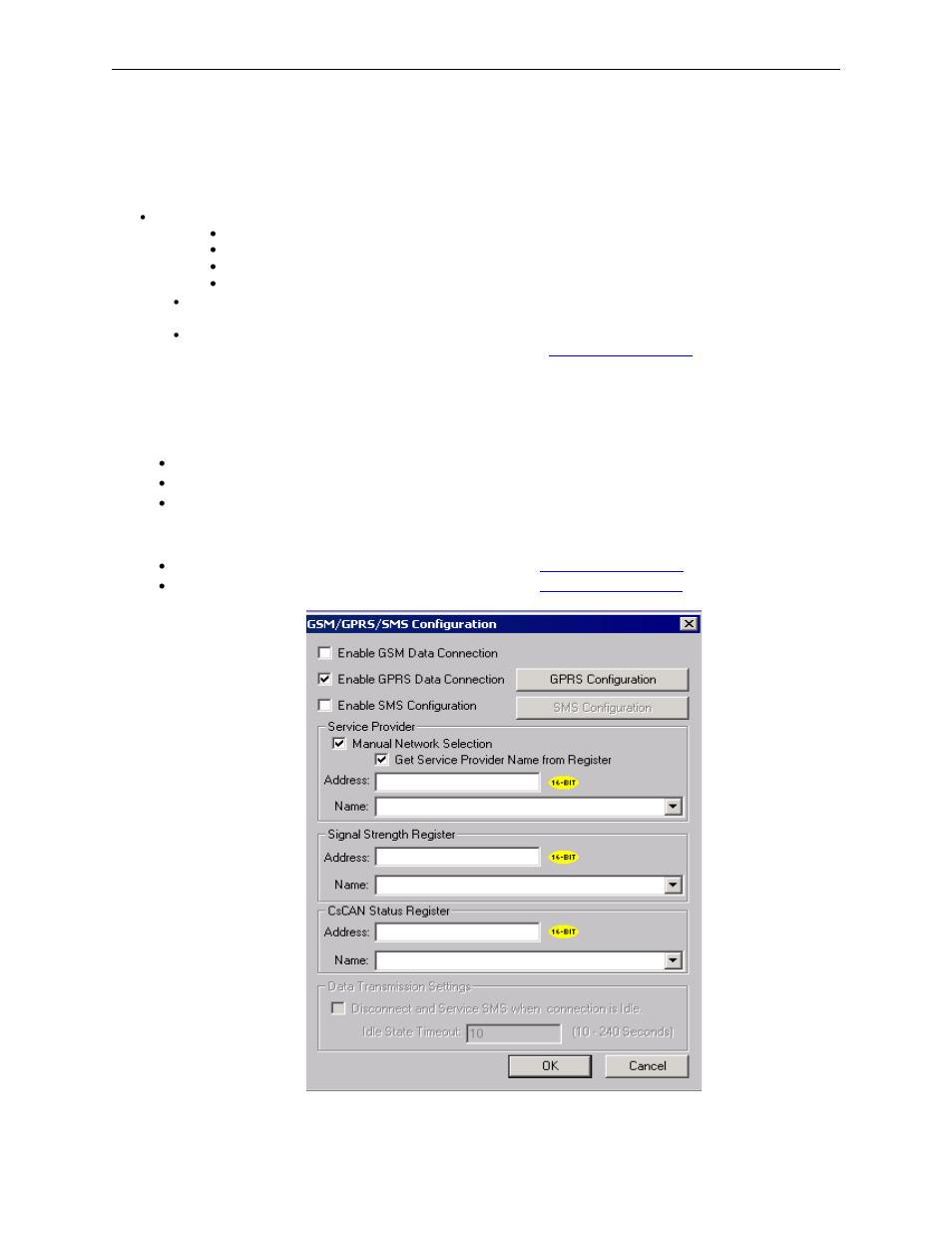 GSM/GPRS/SMS Configuration

Enable GSM Data Connection

Enable GPRS Data Connection

GPRS Configuration

Enable SMS Configuration

SMS Configuration

Service Provider

Manual Network Selection

Get Service Provider Name from Register

Address:

16-BIT

Name:

Signal Strength Register

Address:

16-BIT

Name:

CsCAN Status Register

Address:

16-BIT

Name:

Data Transmission Settings

Disconnect and Service SMS when connection is Idle.

Idle State Timeout: 10 (10 - 240 Seconds)

OK

Cancel